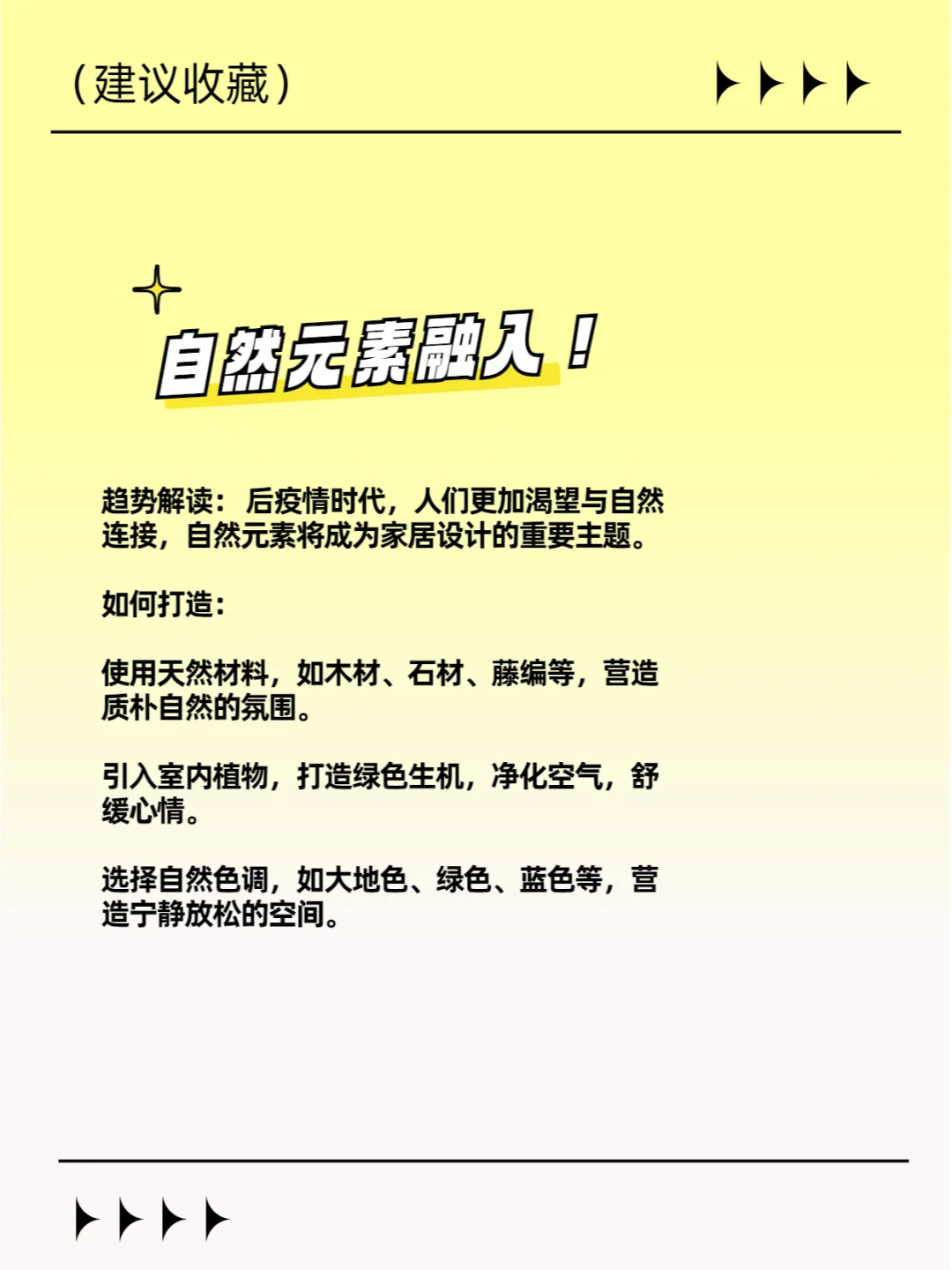 （建议收藏）

自然元素融入！

趋势解读：后疫情时代，人们更加渴望与自然连接，自然元素将成为家居设计的重要主题。

如何打造：

使用天然材料，如木材、石材、藤编等，营造质朴自然的氛围。

引入室内植物，打造绿色生机，净化空气，舒缓心情。

选择自然色调，如大地色、绿色、蓝色等，营造宁静放松的空间。